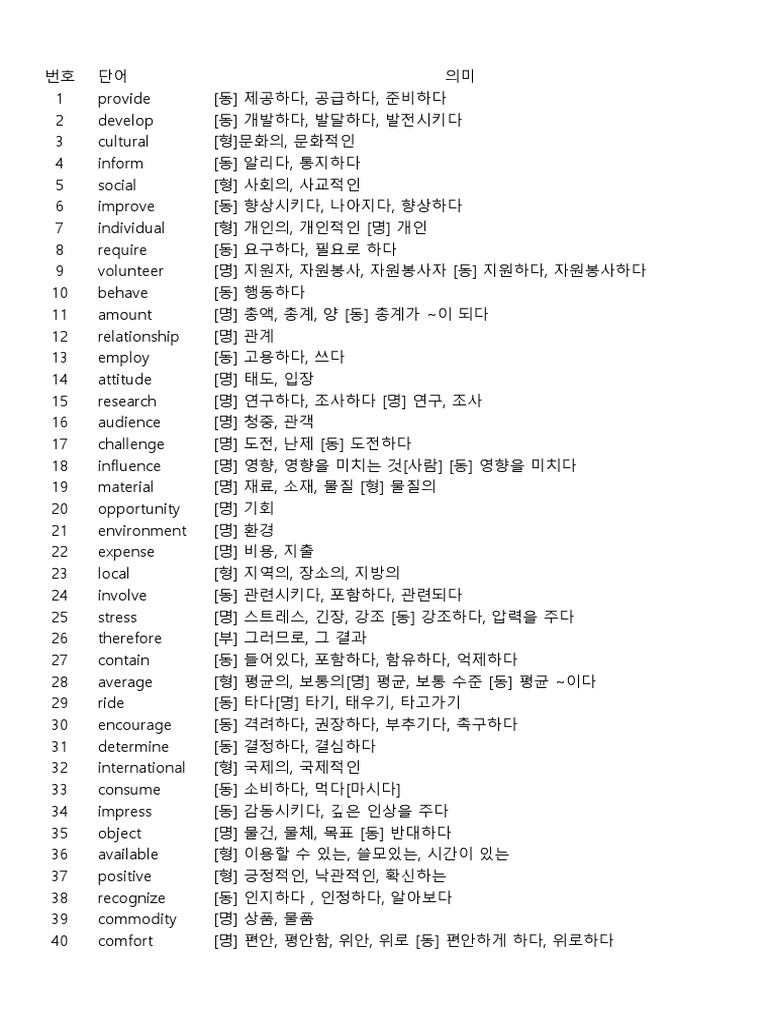 | 번호 | 단어 | 의미 |
|---|---|---|
| 1 | provide | [동] 제공하다, 공급하다, 준비하다 |
| 2 | develop | [동] 개발하다, 발달하다, 발전시키다 |
| 3 | cultural | [형]문화의, 문화적인 |
| 4 | inform | [동] 알리다, 통지하다 |
| 5 | social | [형] 사회의, 사교적인 |
| 6 | improve | [동] 향상시키다, 나아지다, 향상하다 |
| 7 | individual | [형] 개인의, 개인적인 [명] 개인 |
| 8 | require | [동] 요구하다, 필요로 하다 |
| 9 | volunteer | [명] 지원자, 자원봉사, 자원봉사자 [동] 지원하다, 자원봉사하다 |
| 10 | behave | [동] 행동하다 |
| 11 | amount | [명] 총액, 총계, 양 [동] 총계가 ~이 되다 |
| 12 | relationship | [명] 관계 |
| 13 | employ | [동] 고용하다, 쓰다 |
| 14 | attitude | [명] 태도, 입장 |
| 15 | research | [명] 연구하다, 조사하다 [명] 연구, 조사 |
| 16 | audience | [명] 청중, 관객 |
| 17 | challenge | [명] 도전, 난제 [동] 도전하다 |
| 18 | influence | [명] 영향, 영향을 미치는 것[사람] [동] 영향을 미치다 |
| 19 | material | [명] 재료, 소재, 물질 [형] 물질의 |
| 20 | opportunity | [명] 기회 |
| 21 | environment | [명] 환경 |
| 22 | expense | [명] 비용, 지출 |
| 23 | local | [형] 지역의, 장소의, 지방의 |
| 24 | involve | [동] 관련시키다, 포함하다, 관련되다 |
| 25 | stress | [명] 스트레스, 긴장, 강조 [동] 강조하다, 압력을 주다 |
| 26 | therefore | [부] 그러므로, 그 결과 |
| 27 | contain | [동] 들어있다, 포함하다, 함유하다, 억제하다 |
| 28 | average | [형] 평균의, 보통의[명] 평균, 보통 수준 [동] 평균 ~이다 |
| 29 | ride | [동] 타다[명] 타기, 태우기, 타고가기 |
| 30 | encourage | [동] 격려하다, 권장하다, 부추기다, 촉구하다 |
| 31 | determine | [동] 결정하다, 결심하다 |
| 32 | international | [형] 국제의, 국제적인 |
| 33 | consume | [동] 소비하다, 먹다[마시다] |
| 34 | impress | [동] 감동시키다, 깊은 인상을 주다 |
| 35 | object | [명] 물건, 물체, 목표 [동] 반대하다 |
| 36 | available | [형] 이용할 수 있는, 쓸모있는, 시간이 있는 |
| 37 | positive | [형] 긍정적인, 낙관적인, 확신하는 |
| 38 | recognize | [동] 인지하다 , 인정하다, 알아보다 |
| 39 | commodity | [명] 상품, 물품 |
| 40 | comfort | [명] 편안, 평안함, 위안, 위로 [동] 편안하게 하다, 위로하다 |